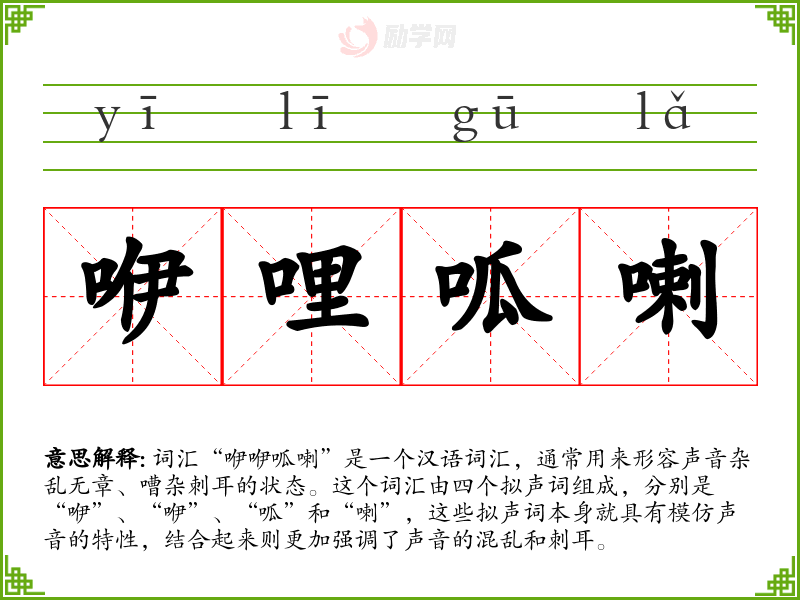 yī lī gū lǎ

咿哩呱喇

意思解释:词汇“咿咿呱喇”是一个汉语词汇，通常用来形容声音杂乱无章、嘈杂刺耳的状态。这个词汇由四个拟声词组成，分别是“咿”、“咿”、“呱”和“喇”，这些拟声词本身就具有模仿声音的特性，结合起来则更加强调了声音的混乱和刺耳。

励学网